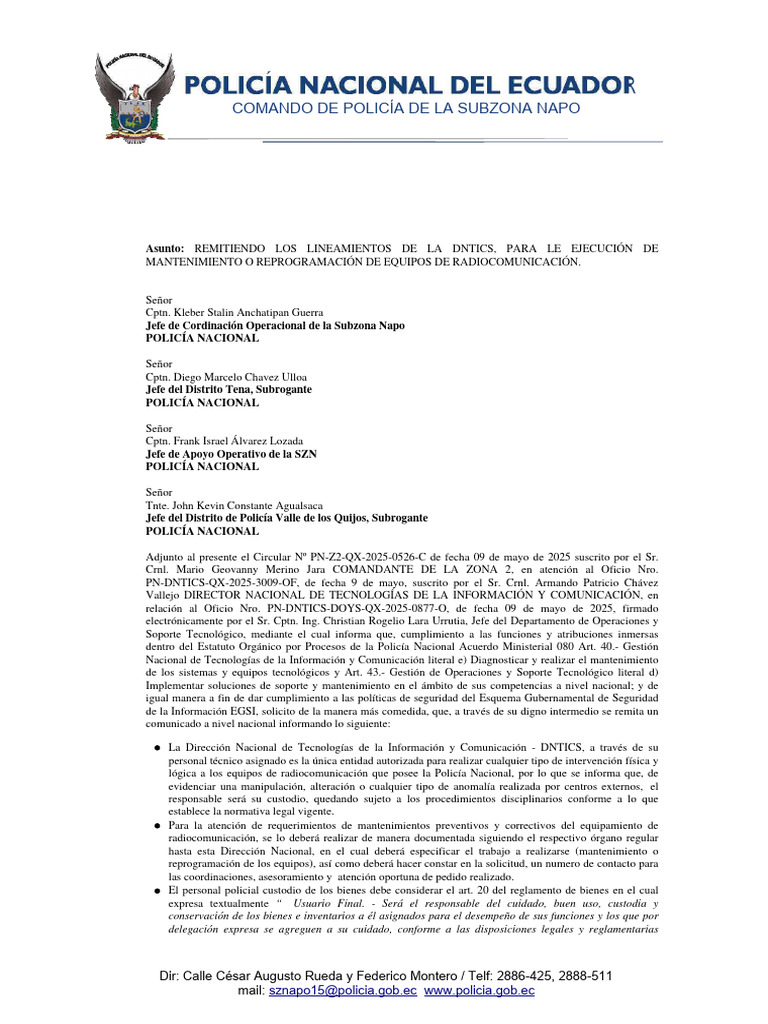 POLICÍA NACIONAL DEL ECUADOR
COMANDO DE POLICÍA DE LA SUBZONA NAPO

Asunto: REMITIENDO LOS LINEAMIENTOS DE LA DNTICS, PARA LE EJECUCIÓN DE MANTENIMIENTO O REPROGRAMACIÓN DE EQUIPOS DE RADIOCOMUNICACIÓN.

Señor
Cptn. Kleber Stalin Anchatipan Guerra
Jefe de Cordinación Operacional de la Subzona Napo
POLICÍA NACIONAL

Señor
Cptn. Diego Marcelo Chavez Ulloa
Jefe del Distrito Tena, Subrogante
POLICÍA NACIONAL

Señor
Cptn. Frank Israel Álvarez Lozada
Jefe de Apoyo Operativo de la SZN
POLICÍA NACIONAL

Señor
Tnte. John Kevin Constante Agualsaca
Jefe del Distrito de Policía Valle de los Quijos, Subrogante
POLICÍA NACIONAL

Adjunto al presente el Circular Nº PN-Z2-QX-2025-0526-C de fecha 09 de mayo de 2025 suscrito por el Sr. Crnl. Mario Geovanny Merino Jara COMANDANTE DE LA ZONA 2, en atención al Oficio Nro. PN-DNTICS-QX-2025-3009-OF, de fecha 9 de mayo, suscrito por el Sr. Crnl. Armando Patricio Chávez Vallejo DIRECTOR NACIONAL DE TECNOLOGÍAS DE LA INFORMACIÓN Y COMUNICACIÓN, en relación al Oficio Nro. PN-DNTICS-DOYS-QX-2025-0877-O, de fecha 09 de mayo de 2025, firmado electrónicamente por el Sr. Cptn. Ing. Christian Rogelio Lara Urrutia, Jefe del Departamento de Operaciones y Soporte Tecnológico, mediante el cual informa que, cumplimiento a las funciones y atribuciones inmersas dentro del Estatuto Orgánico por Procesos de la Policía Nacional Acuerdo Ministerial 080 Art. 40.- Gestión Nacional de Tecnologías de la Información y Comunicación literal e) Diagnosticar y realizar el mantenimiento de los sistemas y equipos tecnológicos y Art. 43.- Gestión de Operaciones y Soporte Tecnológico literal d) Implementar soluciones de soporte y mantenimiento en el ámbito de sus competencias a nivel nacional; y de igual manera a fin de dar cumplimiento a las políticas de seguridad del Esquema Gubernamental de Seguridad de la Información EGSI, solicito de la manera más comedida, que, a través de su digno intermedio se remita un comunicado a nivel nacional informando lo siguiente:

• La Dirección Nacional de Tecnologías de la Información y Comunicación - DNTICS, a través de su personal técnico asignado es la única entidad autorizada para realizar cualquier tipo de intervención física y lógica a los equipos de radiocomunicación que posee la Policía Nacional, por lo que se informa que, de evidenciar una manipulación, alteración o cualquier tipo de anomalía realizada por centros externos, el responsable será su custodio, quedando sujeto a los procedimientos disciplinarios conforme a lo que establece la normativa legal vigente.
• Para la atención de requerimientos de mantenimientos preventivos y correctivos del equipamiento de radiocomunicación, se lo deberá realizar de manera documentada siguiendo el respectivo órgano regular hasta esta Dirección Nacional, en el cual deberá especificar el trabajo a realizarse (mantenimiento o reprogramación de los equipos), así como deberá hacer constar en la solicitud, un numero de contacto para las coordinaciones, asesoramiento y atención oportuna de pedido realizado.
• El personal policial custodio de los bienes debe considerar el art. 20 del reglamento de bienes en el cual expresa textualmente " Usuario Final. - Será el responsable del cuidado, buen uso, custodia y conservación de los bienes e inventarios a él asignados para el desempeño de sus funciones y los que por delegación expresa se agreguen a su cuidado, conforme a las disposiciones legales y reglamentarias

Dir: Calle César Augusto Rueda y Federico Montero / Telf: 2886-425, 2888-511
mail: sznapo15@policia.gob.ec www.policia.gob.ec